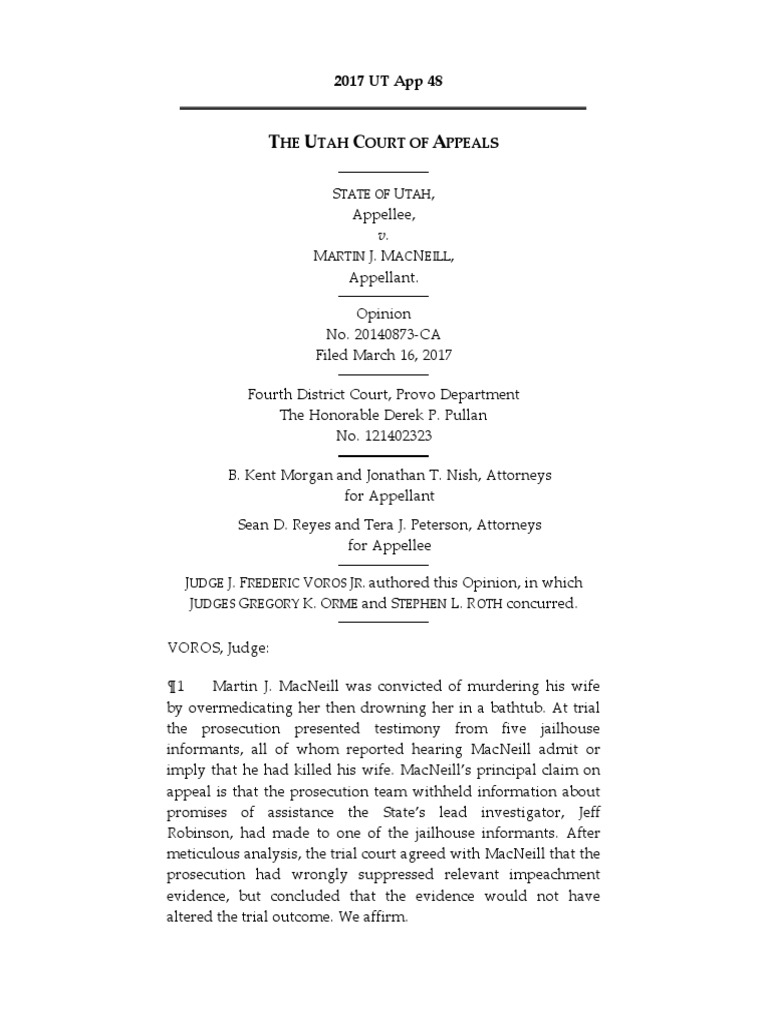 2017 UT App 48

THE UTAH COURT OF APPEALS

STATE OF UTAH,
Appellee,
v.
MARTIN J. MACNEILL,
Appellant.

Opinion
No. 20140873-CA
Filed March 16, 2017

Fourth District Court, Provo Department
The Honorable Derek P. Pullan
No. 121402323

B. Kent Morgan and Jonathan T. Nish, Attorneys
for Appellant

Sean D. Reyes and Tera J. Peterson, Attorneys
for Appellee

JUDGE J. FREDERIC VOROS JR. authored this Opinion, in which JUDGES GREGORY K. ORME and STEPHEN L. ROTH concurred.

VOROS, Judge:

¶1 Martin J. MacNeill was convicted of murdering his wife by overmedicating her then drowning her in a bathtub. At trial the prosecution presented testimony from five jailhouse informants, all of whom reported hearing MacNeill admit or imply that he had killed his wife. MacNeill's principal claim on appeal is that the prosecution team withheld information about promises of assistance the State's lead investigator, Jeff Robinson, had made to one of the jailhouse informants. After meticulous analysis, the trial court agreed with MacNeill that the prosecution had wrongly suppressed relevant impeachment evidence, but concluded that the evidence would not have altered the trial outcome. We affirm.